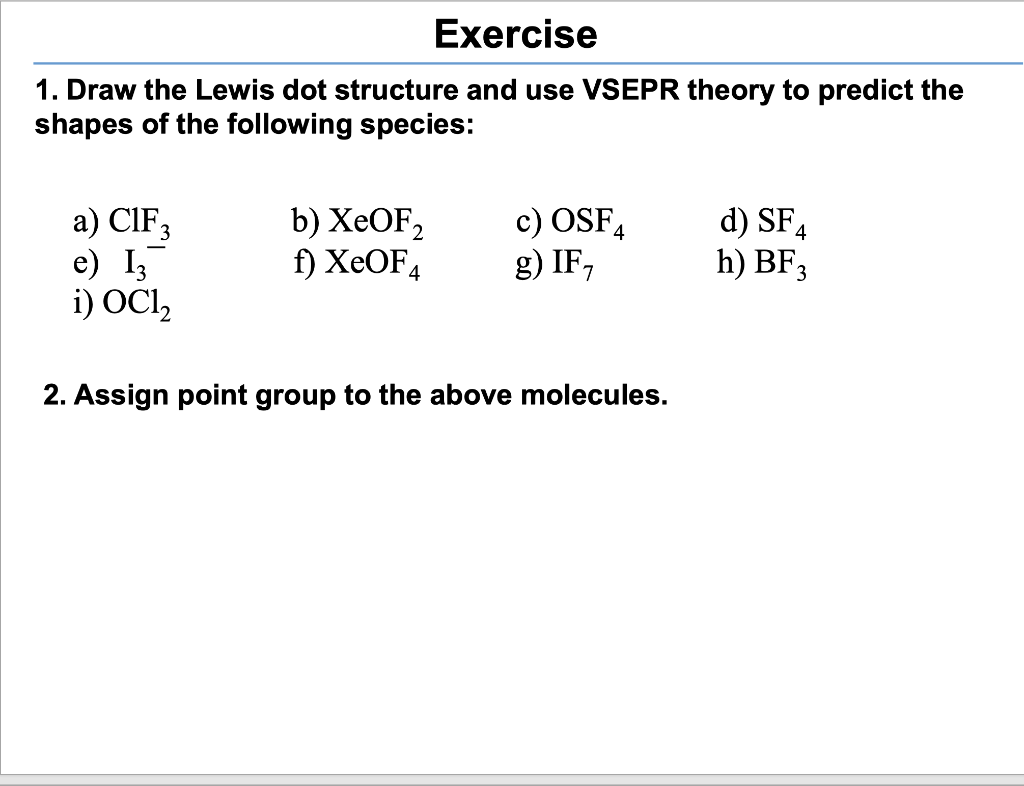 Exercise

1. Draw the Lewis dot structure and use VSEPR theory to predict the shapes of the following species:

a) $ClF_3$ b) $XeOF_2$ c) $OSF_4$ d) $SF_4$
e) $I_3^-$ f) $XeOF_4$ g) $IF_7$ h) $BF_3$
i) $OCl_2$

2. Assign point group to the above molecules.